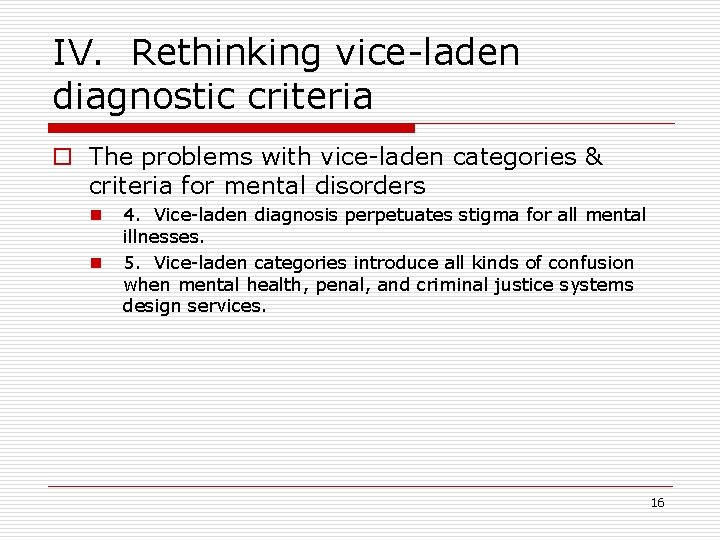 IV. Rethinking vice-laden diagnostic criteria

The problems with vice-laden categories & criteria for mental disorders

4. Vice-laden diagnosis perpetuates stigma for all mental illnesses.

5. Vice-laden categories introduce all kinds of confusion when mental health, penal, and criminal justice systems design services.

16